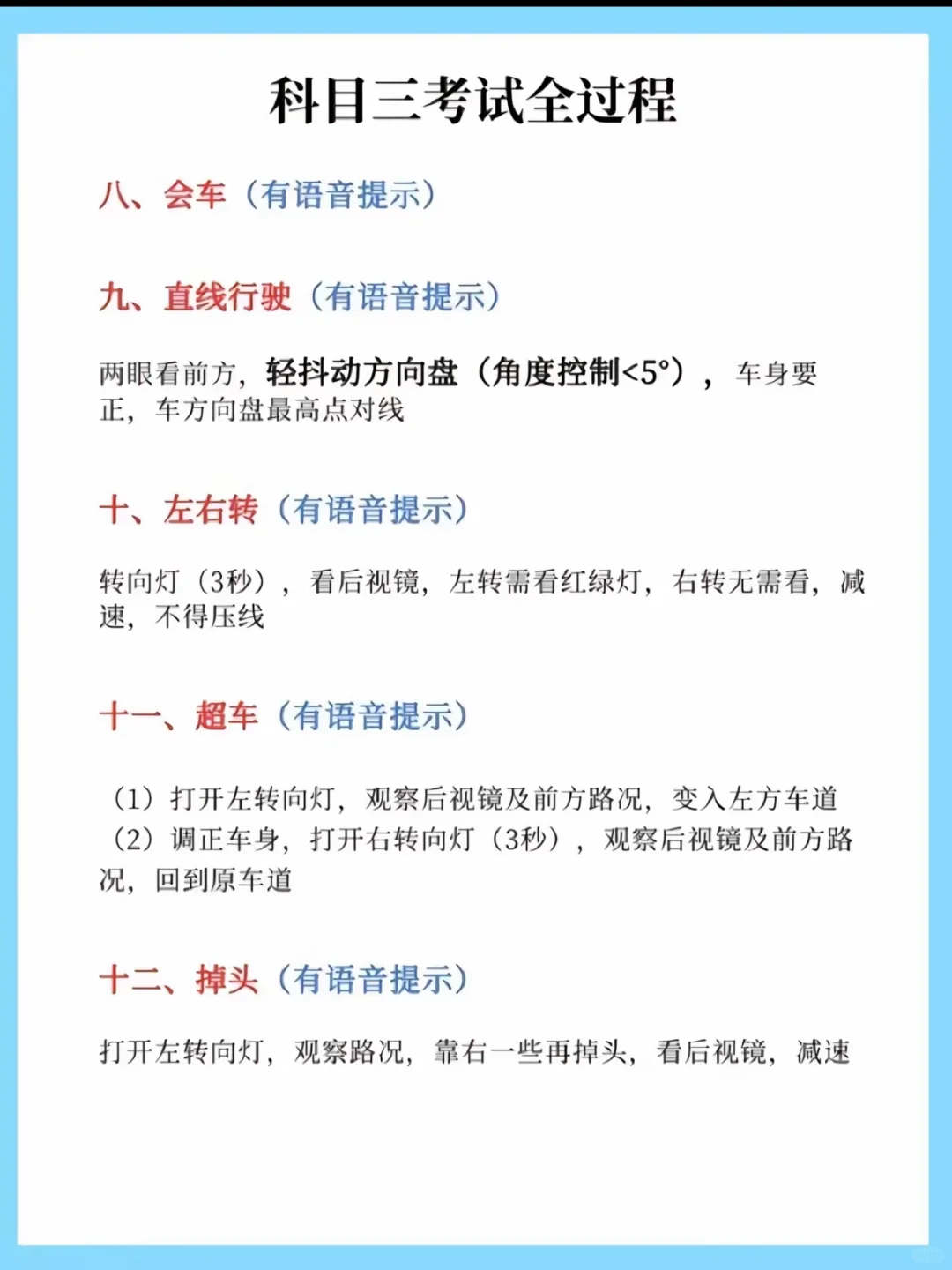 科目三考试全过程

八、会车（有语音提示）

九、直线行驶（有语音提示）

两眼看前方，轻抖动方向盘（角度控制<5°），车身要正，车方向盘最高点对线

十、左右转（有语音提示）

转向灯（3秒），看后视镜，左转需看红绿灯，右转无需看，减速，不得压线

十一、超车（有语音提示）

（1）打开左转向灯，观察后视镜及前方路况，变入左方车道
（2）调正车身，打开右转向灯（3秒），观察后视镜及前方路况，回到原车道

十二、掉头（有语音提示）

打开左转向灯，观察路况，靠右一些再掉头，看后视镜，减速